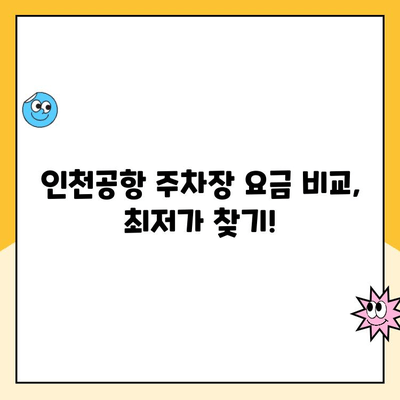 인천공항 주차장 요금 비교, 최저가 찾기!